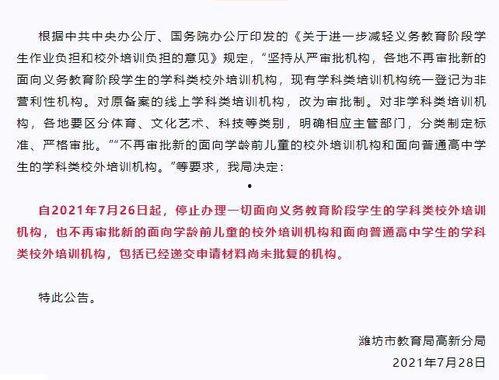 根据中共中央办公厅、国务院办公厅印发的《关于进一步减轻义务教育阶段学生作业负担和校外培训负担的意见》规定，“坚持从严审批机构，各地不再审批新的面向义务教育阶段学生的学科类校外培训机构，现有学科类培训机构统一登记为非营利性机构。对原备案的线上学科类培训机构，改为审批制。对非学科类培训机构，各地要区分体育、文化艺术、科技等类别，明确相应主管部门，分类制定标准、严格审批。”“不再审批新的面向学龄前儿童的校外培训机构和面向普通高中学生的学科类校外培训机构。”等要求，我局决定：

自2021年7月26日起，停止办理一切面向义务教育阶段学生的学科类校外培训机构，也不再审批新的面向学龄前儿童的校外培训机构和面向普通高中学生的学科类校外培训机构，包括已经递交申请材料尚未批复的机构。

特此公告。

潍坊市教育局高新分局

2021年7月28日